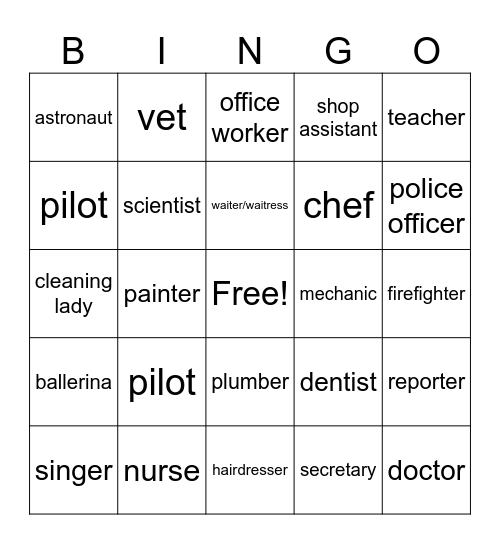 | B | I | N | G | O |
|---|---|---|---|---|
| astronaut | vet | office worker | shop assistant | teacher |
| pilot | scientist | waiter/waitress | chef | police officer |
| cleaning lady | painter | Free! | mechanic | firefighter |
| ballerina | pilot | plumber | dentist | reporter |
| singer | nurse | hairdresser | secretary | doctor |